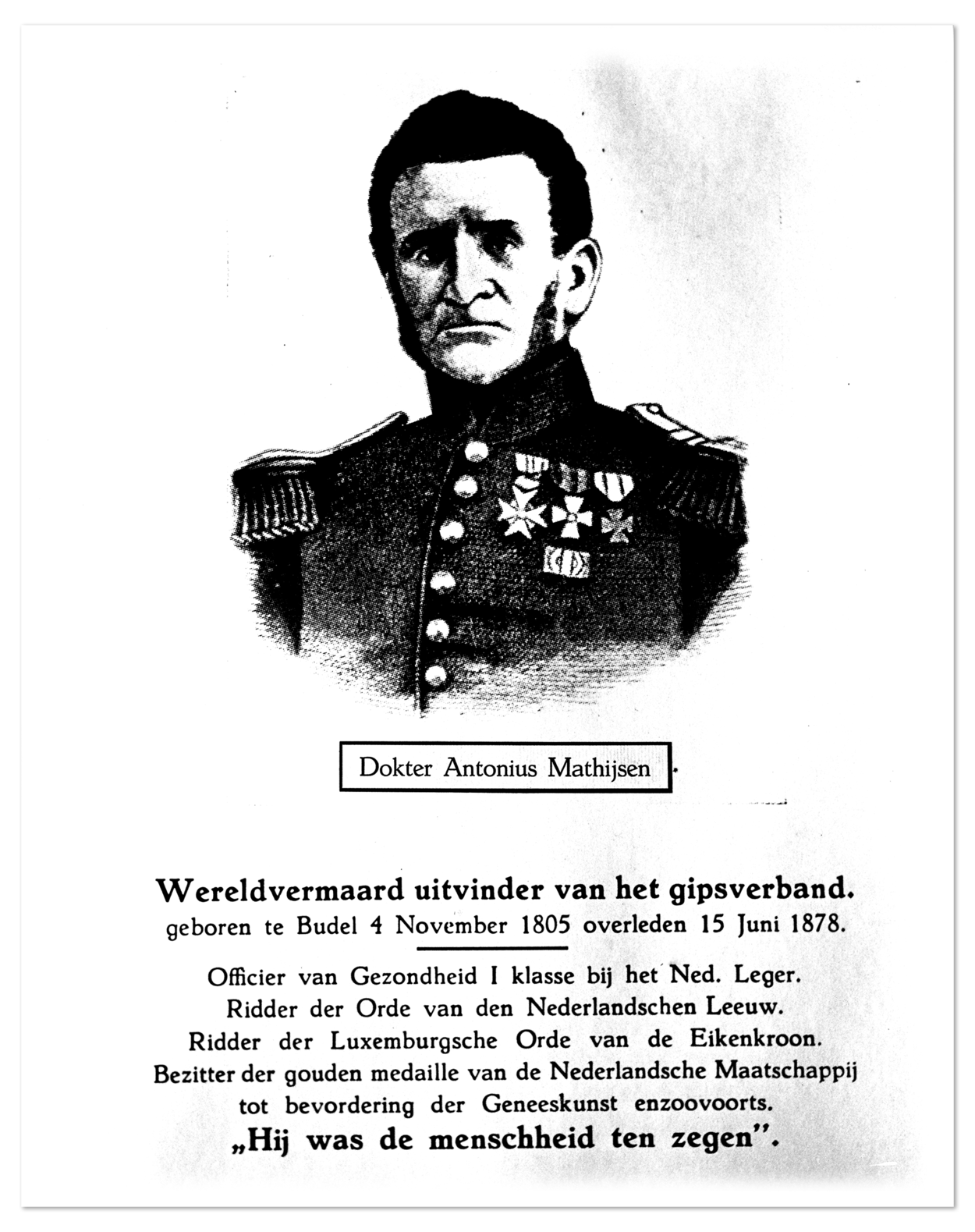 Dokter Antonius Mathijsen

Wereldvermaard uitvinder van het gipsverband.
geboren te Budel 4 November 1805 overleden 15 Juni 1878.

Officier van Gezondheid I klasse bij het Ned. Leger.
Ridder der Orde van den Nederlandschen Leeuw.
Ridder der Luxemburgsche Orde van de Eikenkroon.
Bezitter der gouden medaille van de Nederlandsche Maatschappij tot bevordering der Geneeskunst enzoovoorts.
„Hij was de menschheid ten zegen".